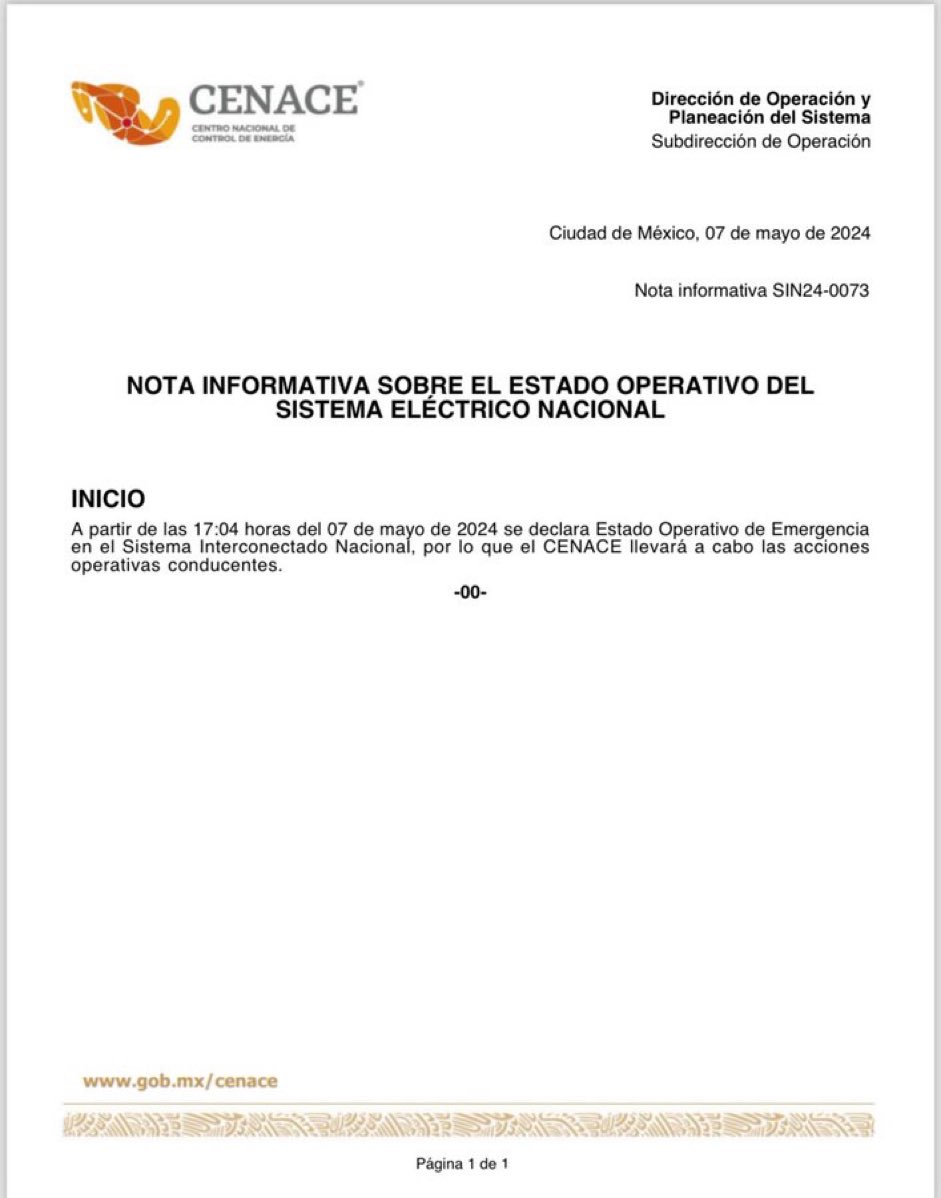 CENACE®
CENTRO NACIONAL DE CONTROL DE ENERGÍA

Dirección de Operación y Planeación del Sistema
Subdirección de Operación

Ciudad de México, 07 de mayo de 2024

Nota informativa SIN24-0073

NOTA INFORMATIVA SOBRE EL ESTADO OPERATIVO DEL SISTEMA ELÉCTRICO NACIONAL

INICIO
A partir de las 17:04 horas del 07 de mayo de 2024 se declara Estado Operativo de Emergencia en el Sistema Interconectado Nacional, por lo que el CENACE llevará a cabo las acciones operativas conducentes.

-00-

www.gob.mx/cenace

Página 1 de 1